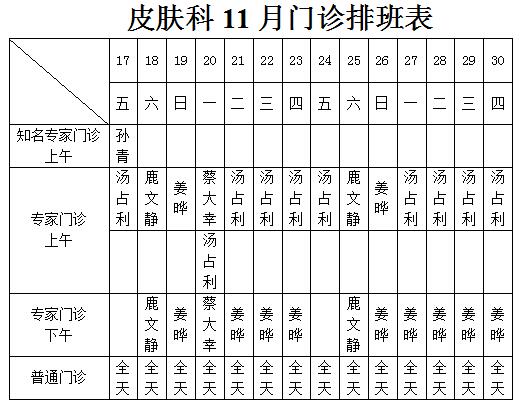 皮肤科 11 月门诊排班表

| | 17 | 18 | 19 | 20 | 21 | 22 | 23 | 24 | 25 | 26 | 27 | 28 | 29 | 30 |
|---|---|---|---|---|---|---|---|---|---|---|---|---|---|---|
| | 五 | 六 | 日 | 一 | 二 | 三 | 四 | 五 | 六 | 日 | 一 | 二 | 三 | 四 |
| 知名专家门诊 上午 | 孙青 | | | | | | | | | | | | | |
| 专家门诊 上午 | 汤占利 | 鹿文静 | 姜晔 | 蔡大幸 | 汤占利 | 汤占利 | 汤占利 | 汤占利 | 鹿文静 | 姜晔 | 汤占利 | 汤占利 | 汤占利 | 汤占利 |
| | | | | 汤占利 | | | | | | | | | | |
| 专家门诊 下午 | | 鹿文静 | 姜晔 | 蔡大幸 | 姜晔 | 姜晔 | 姜晔 | | 鹿文静 | 姜晔 | 姜晔 | 姜晔 | 姜晔 | 姜晔 |
| 普通门诊 | 全天 | 全天 | 全天 | 全天 | 全天 | 全天 | 全天 | 全天 | 全天 | 全天 | 全天 | 全天 | 全天 | 全天 |